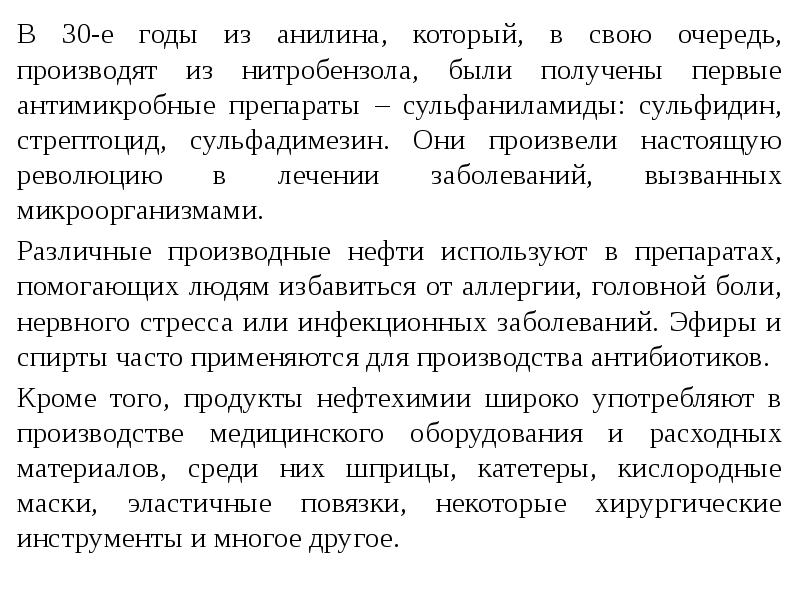 В 30-е годы из анилина, который, в свою очередь, производят из нитробензола, были получены первые антимикробные препараты – сульфаниламиды: сульфидин, стрептоцид, сульфадимезин. Они произвели настоящую революцию в лечении заболеваний, вызванных микроорганизмами.

Различные производные нефти используют в препаратах, помогающих людям избавиться от аллергии, головной боли, нервного стресса или инфекционных заболеваний. Эфиры и спирты часто применяются для производства антибиотиков.

Кроме того, продукты нефтехимии широко употребляют в производстве медицинского оборудования и расходных материалов, среди них шприцы, катетеры, кислородные маски, эластичные повязки, некоторые хирургические инструменты и многое другое.